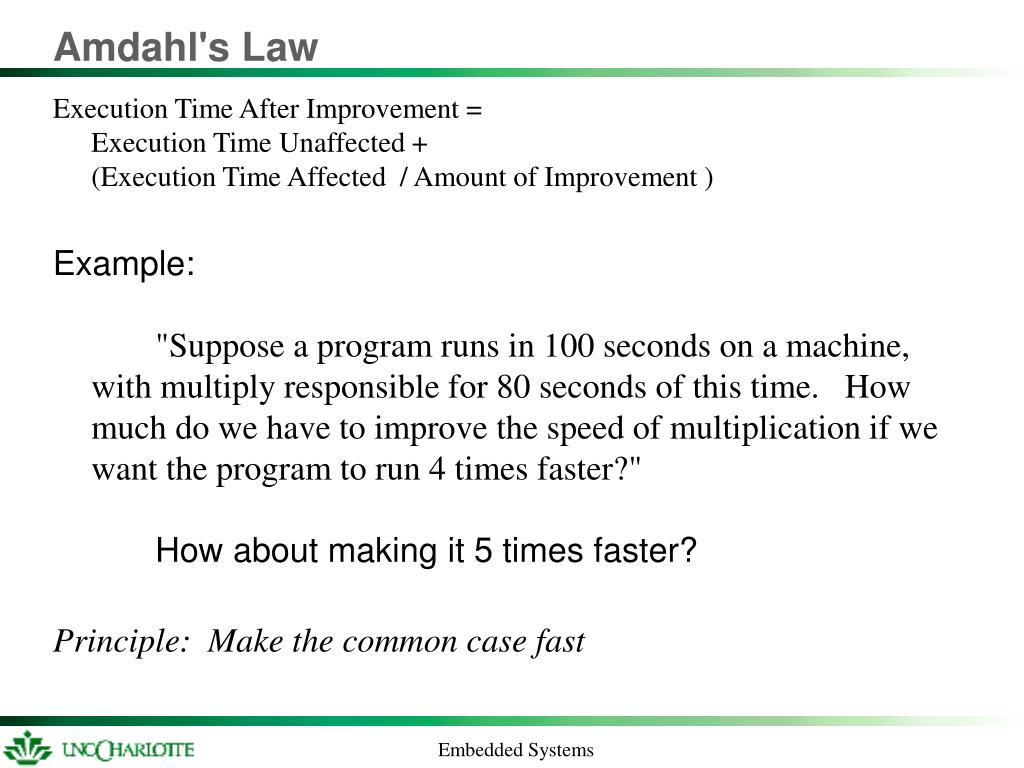 Amdahl's Law

Execution Time After Improvement =
Execution Time Unaffected +
(Execution Time Affected / Amount of Improvement )

Example:

"Suppose a program runs in 100 seconds on a machine, with multiply responsible for 80 seconds of this time. How much do we have to improve the speed of multiplication if we want the program to run 4 times faster?"

How about making it 5 times faster?

Principle: Make the common case fast

UNC CHARLOTTE

Embedded Systems